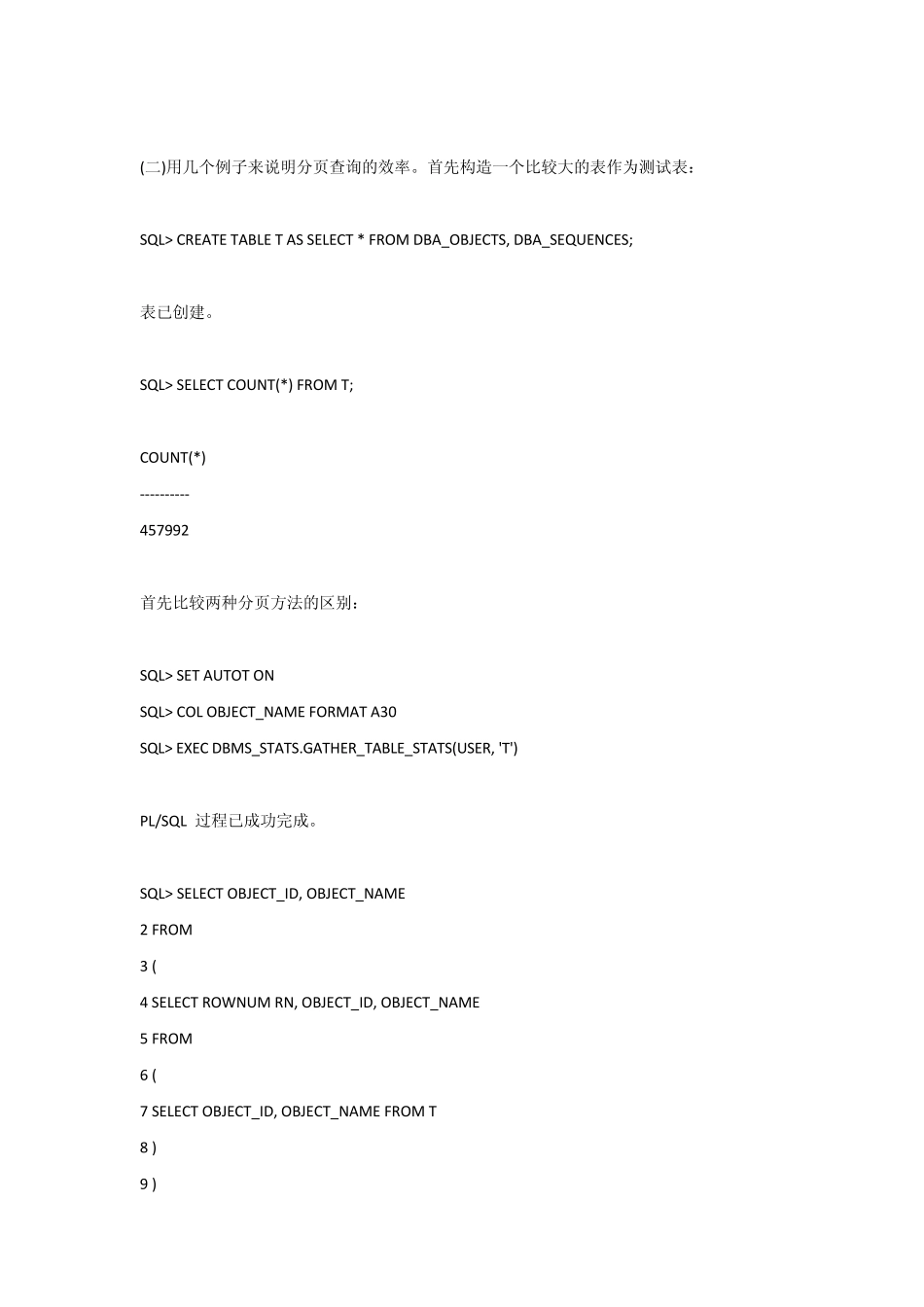 (二)用几个例子来说明分页查询的效率。首先构造一个比较大的表作为测试表：

SQL> CREATE TABLE T AS SELECT * FROM DBA_OBJECTS, DBA_SEQUENCES;

表已创建。

SQL> SELECT COUNT(*) FROM T;

COUNT(*)
----------
457992

首先比较两种分页方法的区别：

SQL> SET AUTOT ON
SQL> COL OBJECT_NAME FORMAT A30
SQL> EXEC DBMS_STATS.GATHER_TABLE_STATS(USER, 'T')

PL/SQL 过程已成功完成。

SQL> SELECT OBJECT_ID, OBJECT_NAME
2 FROM
3 (
4 SELECT ROWNUM RN, OBJECT_ID, OBJECT_NAME
5 FROM
6 (
7 SELECT OBJECT_ID, OBJECT_NAME FROM T
8 )
9 )